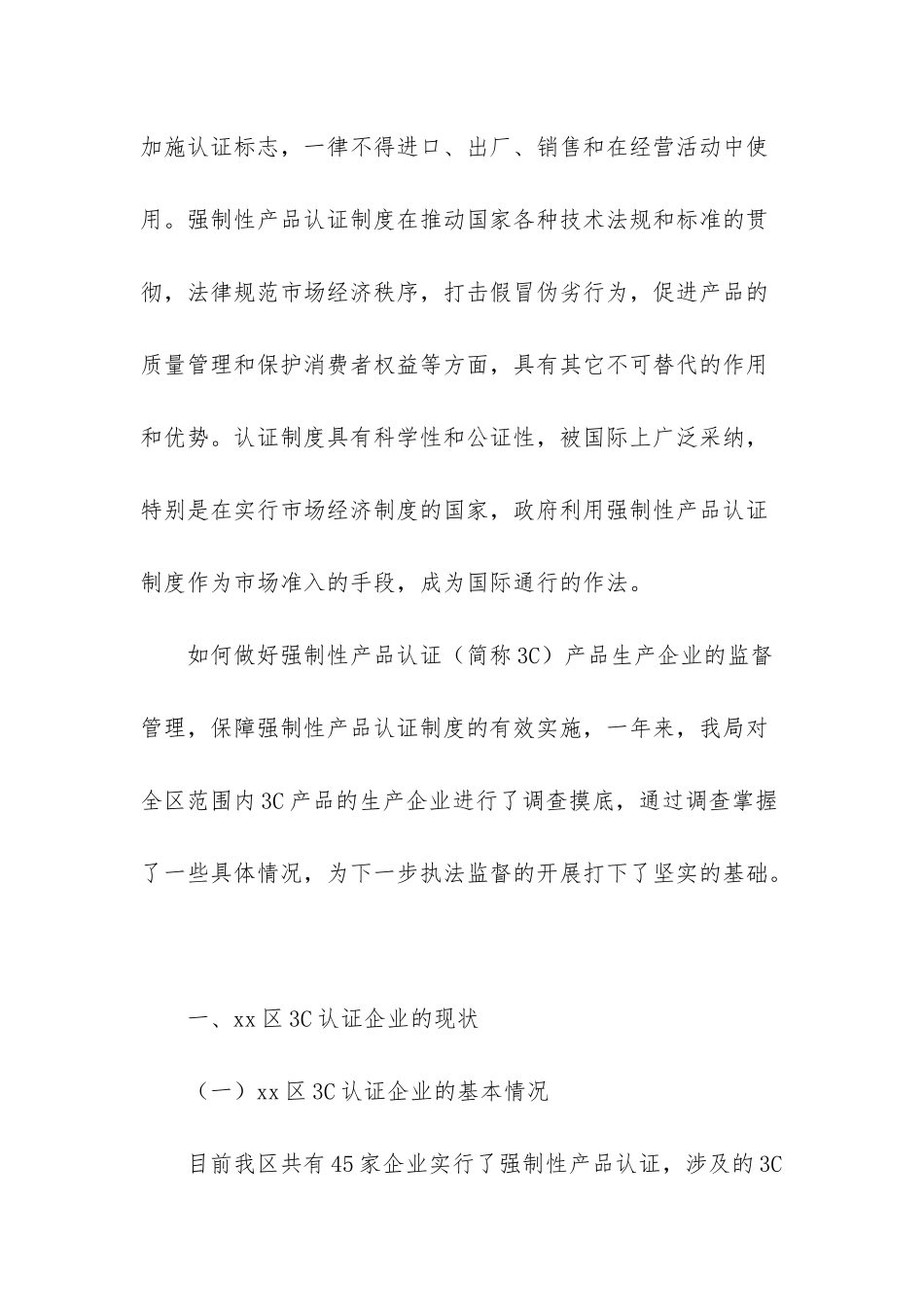 加施认证标志，一律不得进口、出厂、销售和在经营活动中使用。强制性产品认证制度在推动国家各种技术法规和标准的贯彻，法律规范市场经济秩序，打击假冒伪劣行为，促进产品的质量管理和保护消费者权益等方面，具有其它不可替代的作用和优势。认证制度具有科学性和公证性，被国际上广泛采纳，特别是在实行市场经济制度的国家，政府利用强制性产品认证制度作为市场准入的手段，成为国际通行的作法。

如何做好强制性产品认证（简称3C）产品生产企业的监督管理，保障强制性产品认证制度的有效实施，一年来，我局对全区范围内3C产品的生产企业进行了调查摸底，通过调查掌握了一些具体情况，为下一步执法监督的开展打下了坚实的基础。

一、xx区3C认证企业的现状

（一）xx区3C认证企业的基本情况

目前我区共有45家企业实行了强制性产品认证，涉及的3C